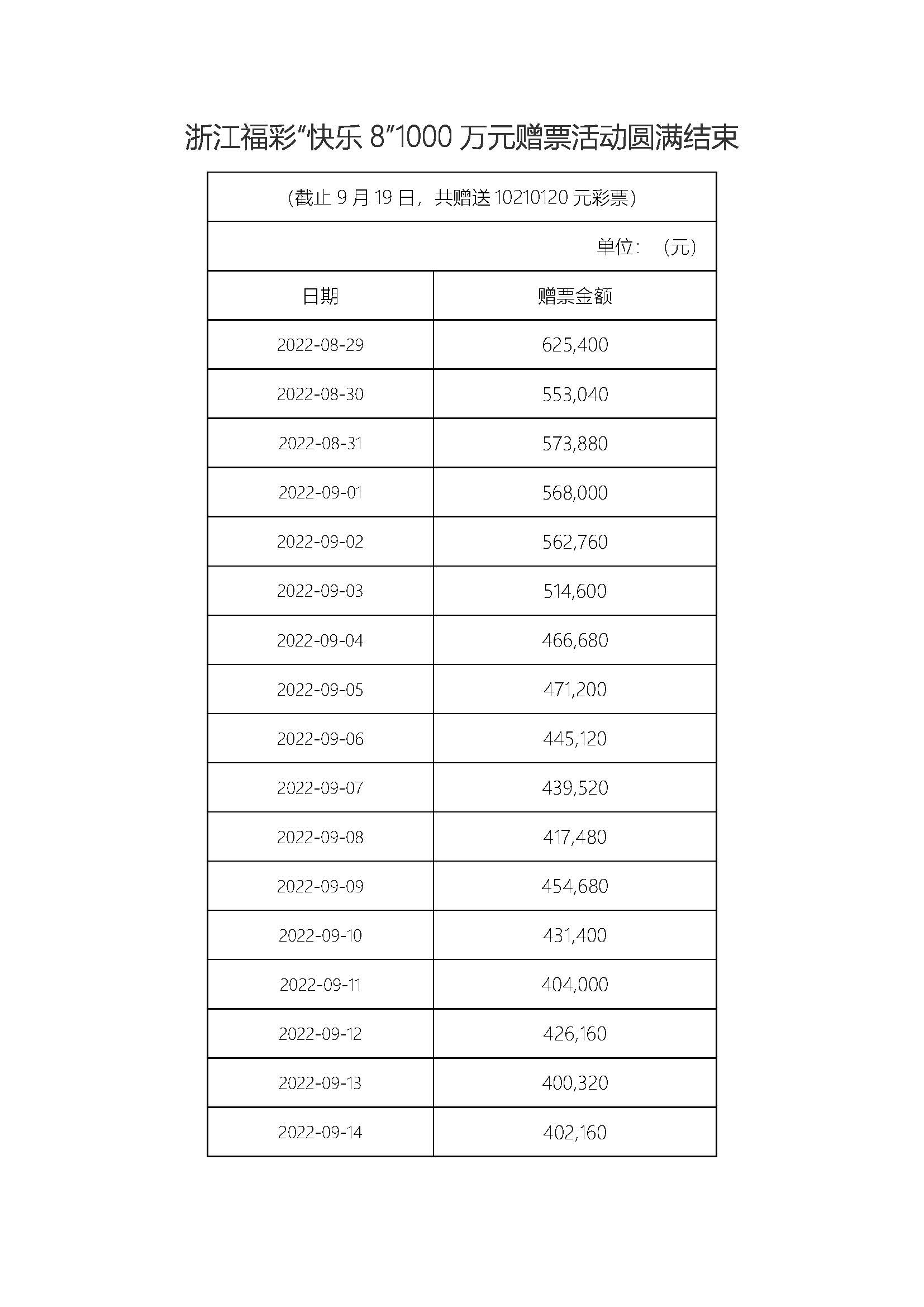 浙江福彩“快乐 8”1000 万元赠票活动圆满结束

（截止 9 月 19 日，共赠送 10210120 元彩票）

单位：（元）

| 日期 | 赠票金额 |
|---|---|
| 2022-08-29 | 625,400 |
| 2022-08-30 | 553,040 |
| 2022-08-31 | 573,880 |
| 2022-09-01 | 568,000 |
| 2022-09-02 | 562,760 |
| 2022-09-03 | 514,600 |
| 2022-09-04 | 466,680 |
| 2022-09-05 | 471,200 |
| 2022-09-06 | 445,120 |
| 2022-09-07 | 439,520 |
| 2022-09-08 | 417,480 |
| 2022-09-09 | 454,680 |
| 2022-09-10 | 431,400 |
| 2022-09-11 | 404,000 |
| 2022-09-12 | 426,160 |
| 2022-09-13 | 400,320 |
| 2022-09-14 | 402,160 |